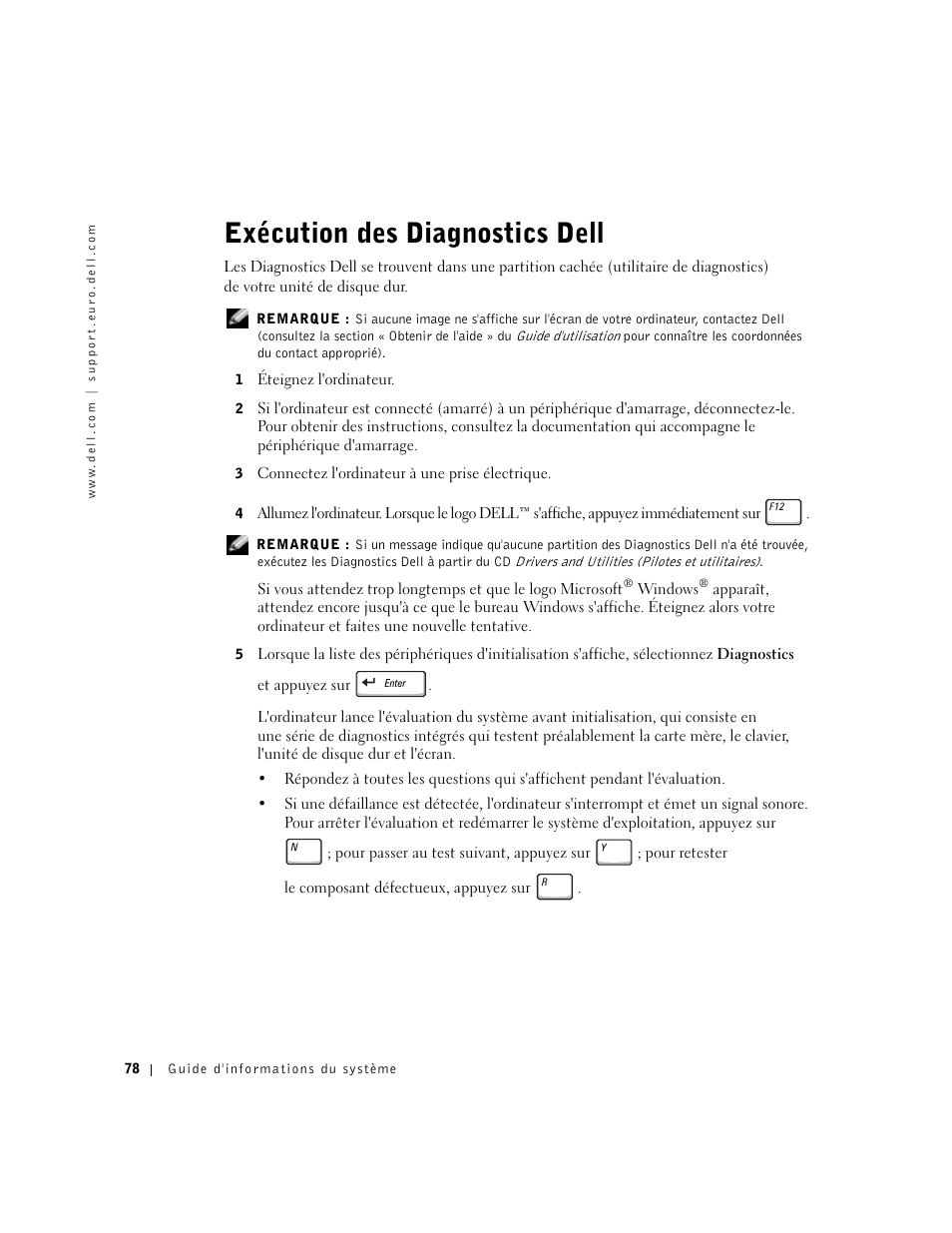 www.dell.com | support.euro.dell.com

Exécution des Diagnostics Dell

Les Diagnostics Dell se trouvent dans une partition cachée (utilitaire de diagnostics) de votre unité de disque dur.

REMARQUE : Si aucune image ne s'affiche sur l'écran de votre ordinateur, contactez Dell (consultez la section « Obtenir de l'aide » du Guide d'utilisation pour connaître les coordonnées du contact approprié).

1 Éteignez l'ordinateur.

2 Si l'ordinateur est connecté (amarré) à un périphérique d'amarrage, déconnectez-le. Pour obtenir des instructions, consultez la documentation qui accompagne le périphérique d'amarrage.

3 Connectez l'ordinateur à une prise électrique.

4 Allumez l'ordinateur. Lorsque le logo DELL™ s'affiche, appuyez immédiatement sur F12 .

REMARQUE : Si un message indique qu'aucune partition des Diagnostics Dell n'a été trouvée, exécutez les Diagnostics Dell à partir du CD Drivers and Utilities (Pilotes et utilitaires).

Si vous attendez trop longtemps et que le logo Microsoft® Windows® apparaît, attendez encore jusqu'à ce que le bureau Windows s'affiche. Éteignez alors votre ordinateur et faites une nouvelle tentative.

5 Lorsque la liste des périphériques d'initialisation s'affiche, sélectionnez Diagnostics et appuyez sur Enter .

L'ordinateur lance l'évaluation du système avant initialisation, qui consiste en une série de diagnostics intégrés qui testent préalablement la carte mère, le clavier, l'unité de disque dur et l'écran.

• Répondez à toutes les questions qui s'affichent pendant l'évaluation.

• Si une défaillance est détectée, l'ordinateur s'interrompt et émet un signal sonore. Pour arrêter l'évaluation et redémarrer le système d'exploitation, appuyez sur N ; pour passer au test suivant, appuyez sur Y ; pour retester le composant défectueux, appuyez sur R .

78 | Guide d'informations du système